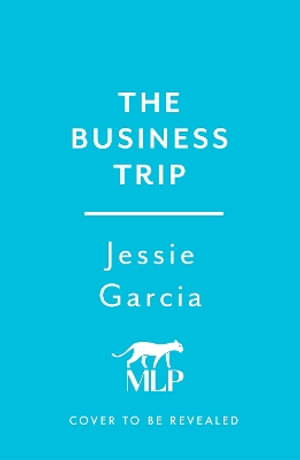 THE BUSINESS TRIP

Jessie Garcia

MLP

COVER TO BE REVEALED